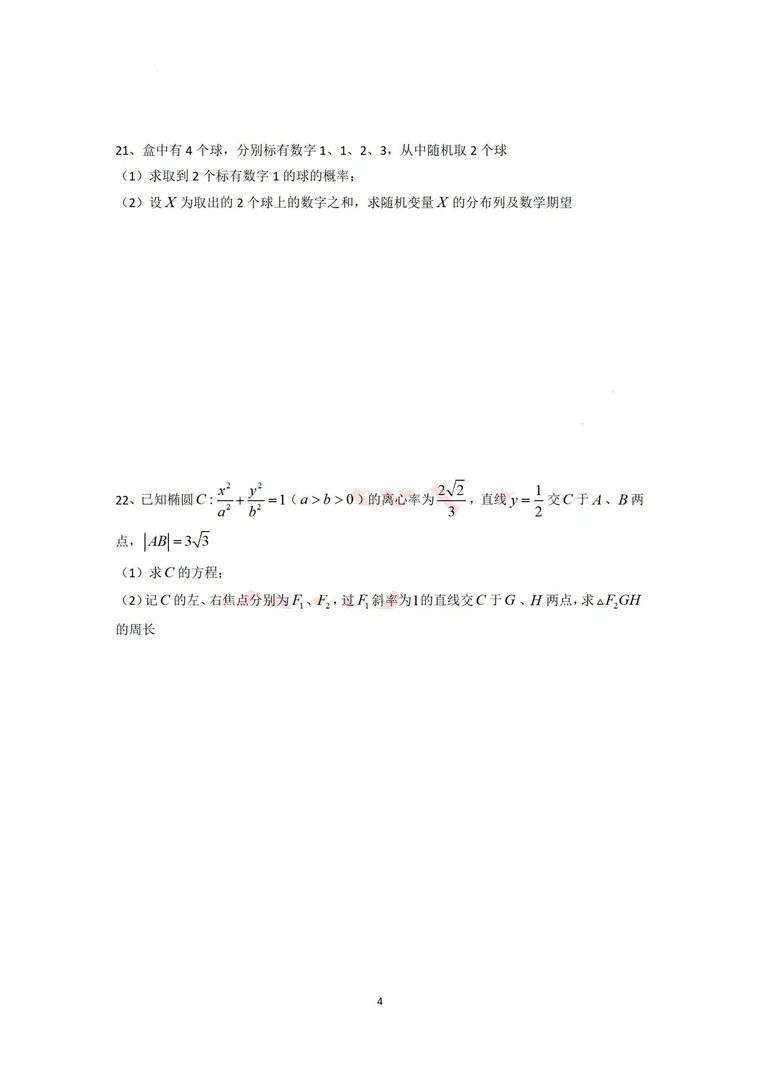 21、盒中有 4 个球，分别标有数字 1、1、2、3，从中随机取 2 个球

（1）求取到 2 个标有数字 1 的球的概率；

（2）设 $X$ 为取出的 2 个球上的数字之和，求随机变量 $X$ 的分布列及数学期望

22、已知椭圆 $C:\frac{x^2}{a^2}+\frac{y^2}{b^2}=1$（$a>b>0$）的离心率为 $\frac{2\sqrt{2}}{3}$，直线 $y=\frac{1}{2}$ 交 $C$ 于 $A$、$B$ 两点，$|AB|=3\sqrt{3}$

（1）求 $C$ 的方程；

（2）记 $C$ 的左、右焦点分别为 $F_1$、$F_2$，过 $F_1$ 斜率为 $1$ 的直线交 $C$ 于 $G$、$H$ 两点，求 $\triangle F_2GH$ 的周长

4